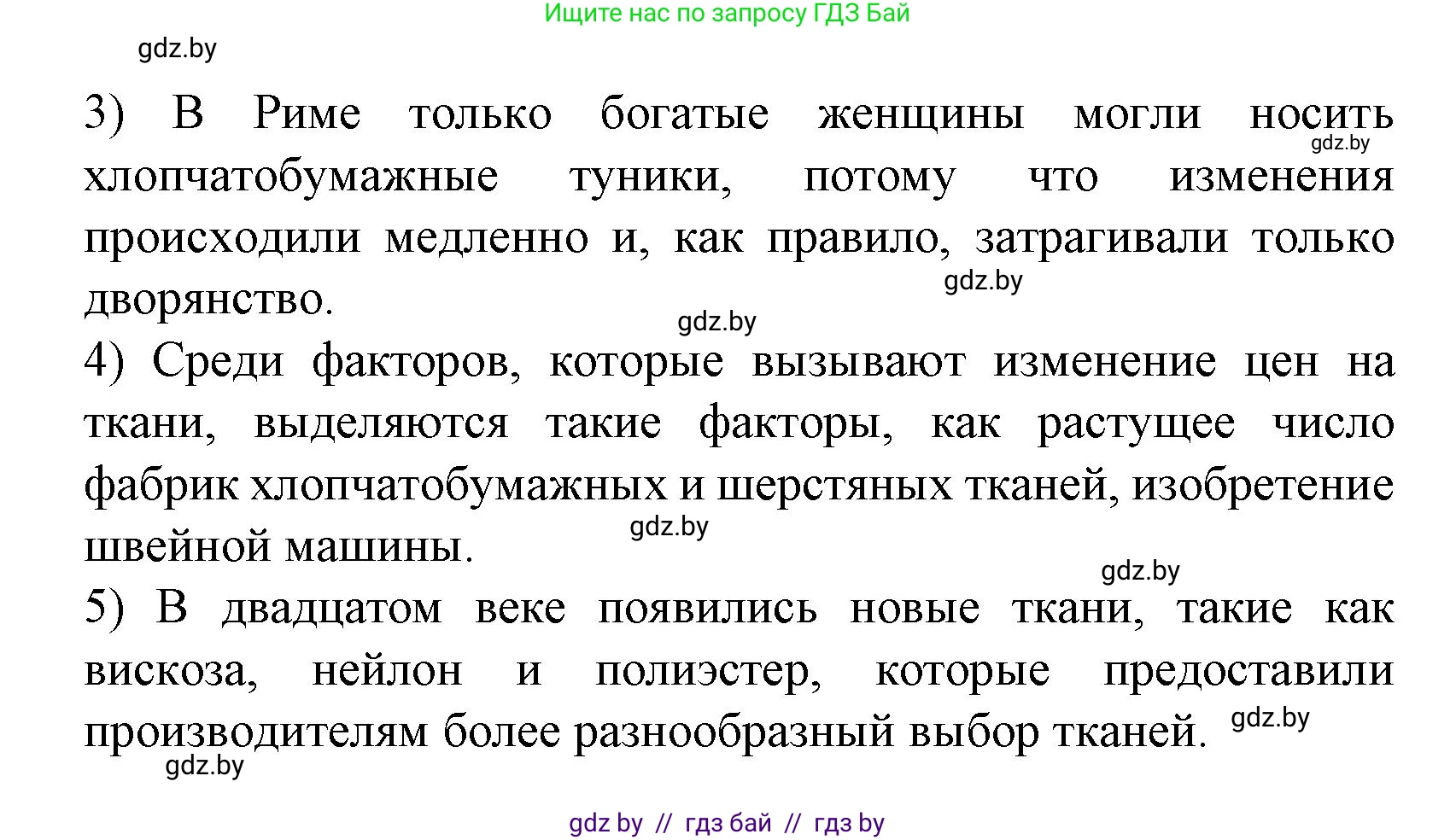 Ищите нас по запросу ГДЗ Бай

gdz.by

3) В Риме только богатые женщины могли носить хлопчатобумажные туники, потому что изменения происходили медленно и, как правило, затрагивали только дворянство.

gdz.by

gdz.by

gdz.by

4) Среди факторов, которые вызывают изменение цен на ткани, выделяются такие факторы, как растущее число фабрик хлопчатобумажных и шерстяных тканей, изобретение швейной машины.

gdz.by

gdz.by

5) В двадцатом веке появились новые ткани, такие как вискоза, нейлон и полиэстер, которые предоставили производителям более разнообразный выбор тканей.

gdz.by

gdz.by

gdz by // гдз бай // гдз by